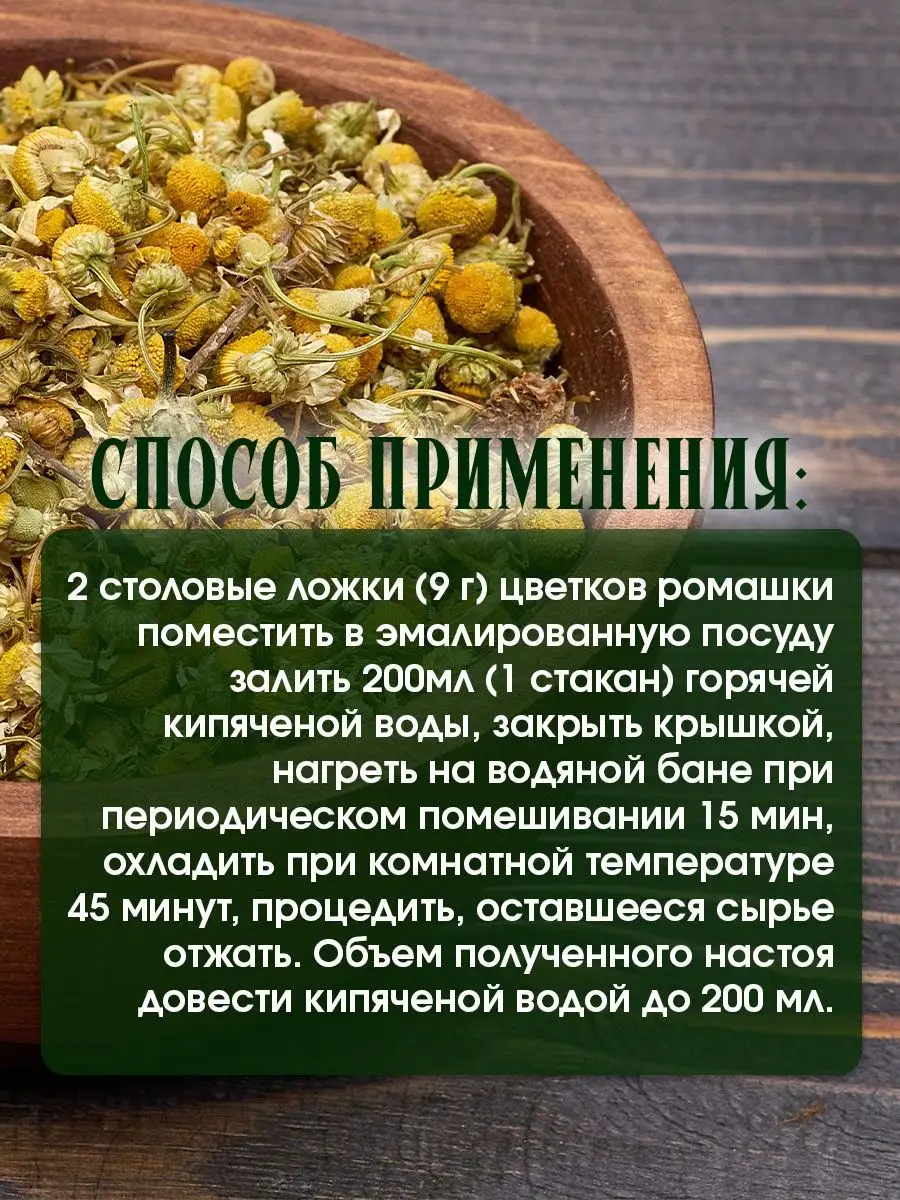 СПОСОБ ПРИМЕНЕНИЯ:

2 столовые ложки (9 г) цветков ромашки поместить в эмалированную посуду залить 200мл (1 стакан) горячей кипяченой воды, закрыть крышкой, нагреть на водяной бане при периодическом помешивании 15 мин, охладить при комнатной температуре 45 минут, процедить, оставшееся сырье отжать. Объем полученного настоя довести кипяченой водой до 200 мл.